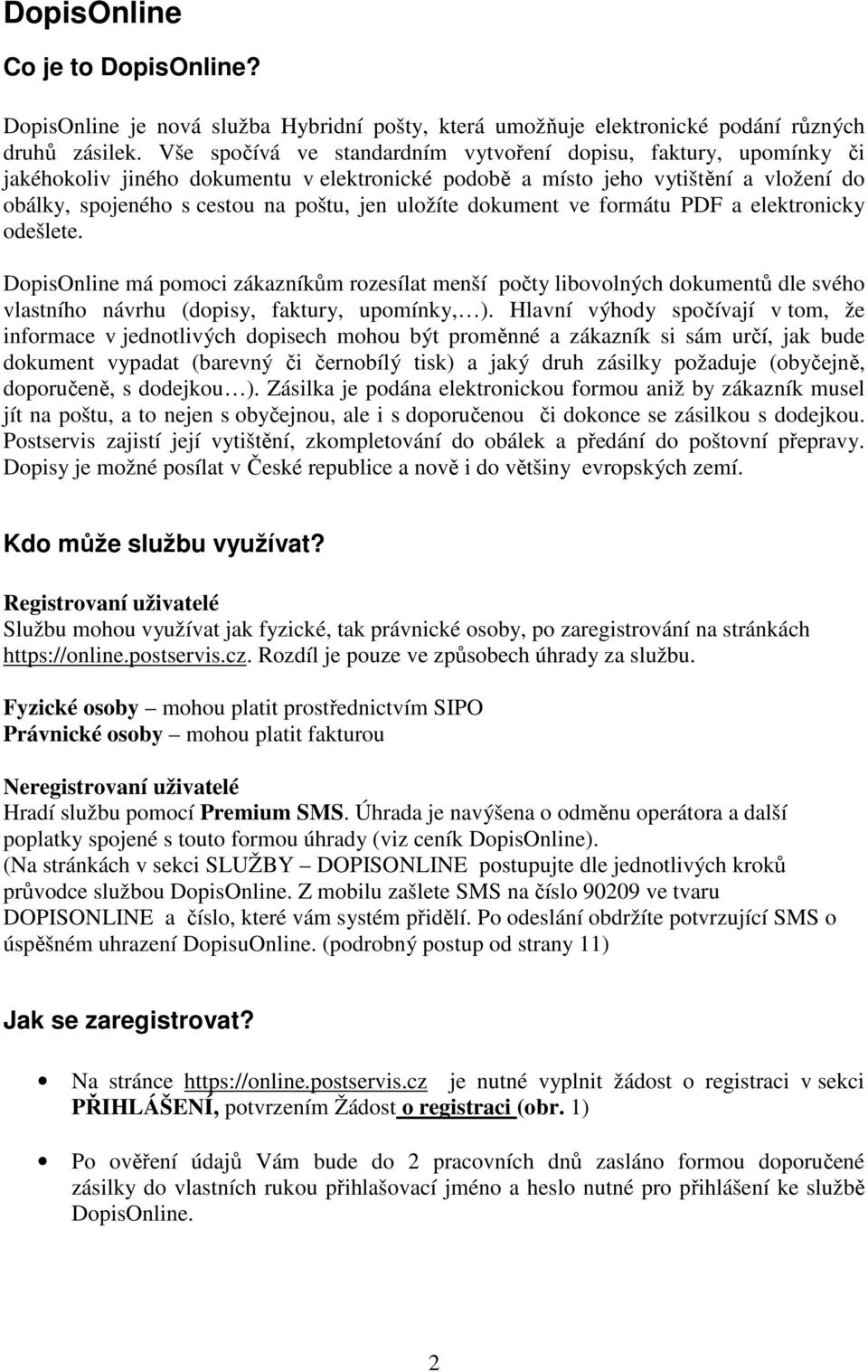 DopisOnline

Co je to DopisOnline?

DopisOnline je nová služba Hybridní pošty, která umožňuje elektronické podání různých druhů zásilek. Vše spočívá ve standardním vytvoření dopisu, faktury, upomínky či jakéhokoliv jiného dokumentu v elektronické podobě a místo jeho vytištění a vložení do obálky, spojeného s cestou na poštu, jen uložíte dokument ve formátu PDF a elektronicky odešlete.

DopisOnline má pomoci zákazníkům rozesílat menší počty libovolných dokumentů dle svého vlastního návrhu (dopisy, faktury, upomínky,…). Hlavní výhody spočívají v tom, že informace v jednotlivých dopisech mohou být proměnné a zákazník si sám určí, jak bude dokument vypadat (barevný či černobílý tisk) a jaký druh zásilky požaduje (obyčejně, doporučeně, s dodejkou…). Zásilka je podána elektronickou formou aniž by zákazník musel jít na poštu, a to nejen s obyčejnou, ale i s doporučenou či dokonce se zásilkou s dodejkou. Postservis zajistí její vytištění, zkompletování do obálek a předání do poštovní přepravy. Dopisy je možné posílat v České republice a nově i do většiny evropských zemí.

Kdo může službu využívat?

Registrovaní uživatelé
Službu mohou využívat jak fyzické, tak právnické osoby, po zaregistrování na stránkách https://online.postservis.cz. Rozdíl je pouze ve způsobech úhrady za službu.

Fyzické osoby – mohou platit prostřednictvím SIPO
Právnické osoby – mohou platit fakturou

Neregistrovaní uživatelé
Hradí službu pomocí Premium SMS. Úhrada je navýšena o odměnu operátora a další poplatky spojené s touto formou úhrady (viz ceník DopisOnline).
(Na stránkách v sekci SLUŽBY – DOPISONLINE postupujte dle jednotlivých kroků průvodce službou DopisOnline. Z mobilu zašlete SMS na číslo 90209 ve tvaru DOPISONLINE a číslo, které vám systém přidělí. Po odeslání obdržíte potvrzující SMS o úspěšném uhrazení DopisuOnline. (podrobný postup od strany 11)

Jak se zaregistrovat?

• Na stránce https://online.postservis.cz je nutné vyplnit žádost o registraci v sekci PŘIHLÁŠENÍ, potvrzením Žádost o registraci (obr. 1)

• Po ověření údajů Vám bude do 2 pracovních dnů zasláno formou doporučené zásilky do vlastních rukou přihlašovací jméno a heslo nutné pro přihlášení ke službě DopisOnline.

2